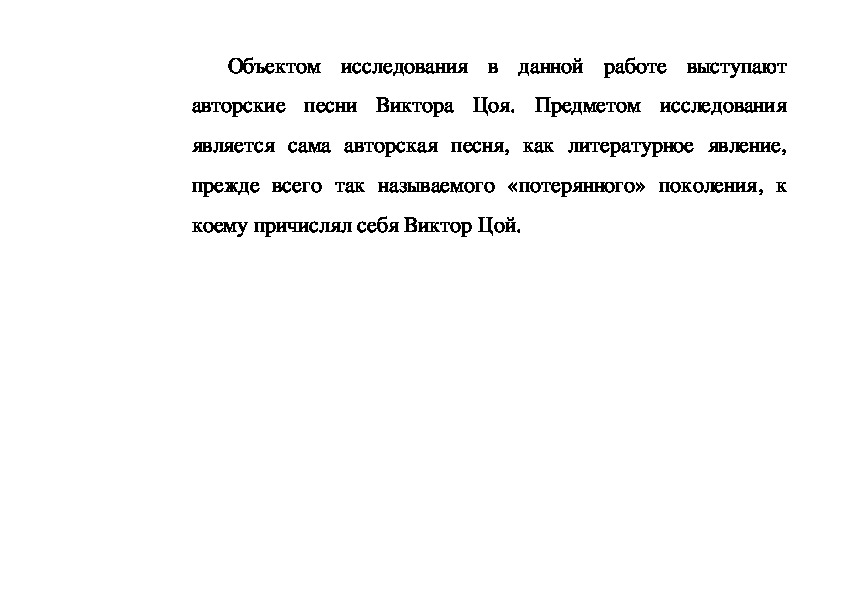 Объектом исследования в данной работе выступают авторские песни Виктора Цоя. Предметом исследования является сама авторская песня, как литературное явление, прежде всего так называемого «потерянного» поколения, к коему причислял себя Виктор Цой.